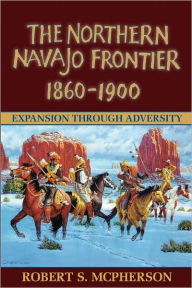 THE NORTHERN NAVAJO FRONTIER 1860-1900

EXPANSION THROUGH ADVERSITY

ROBERT S. MCPHERSON